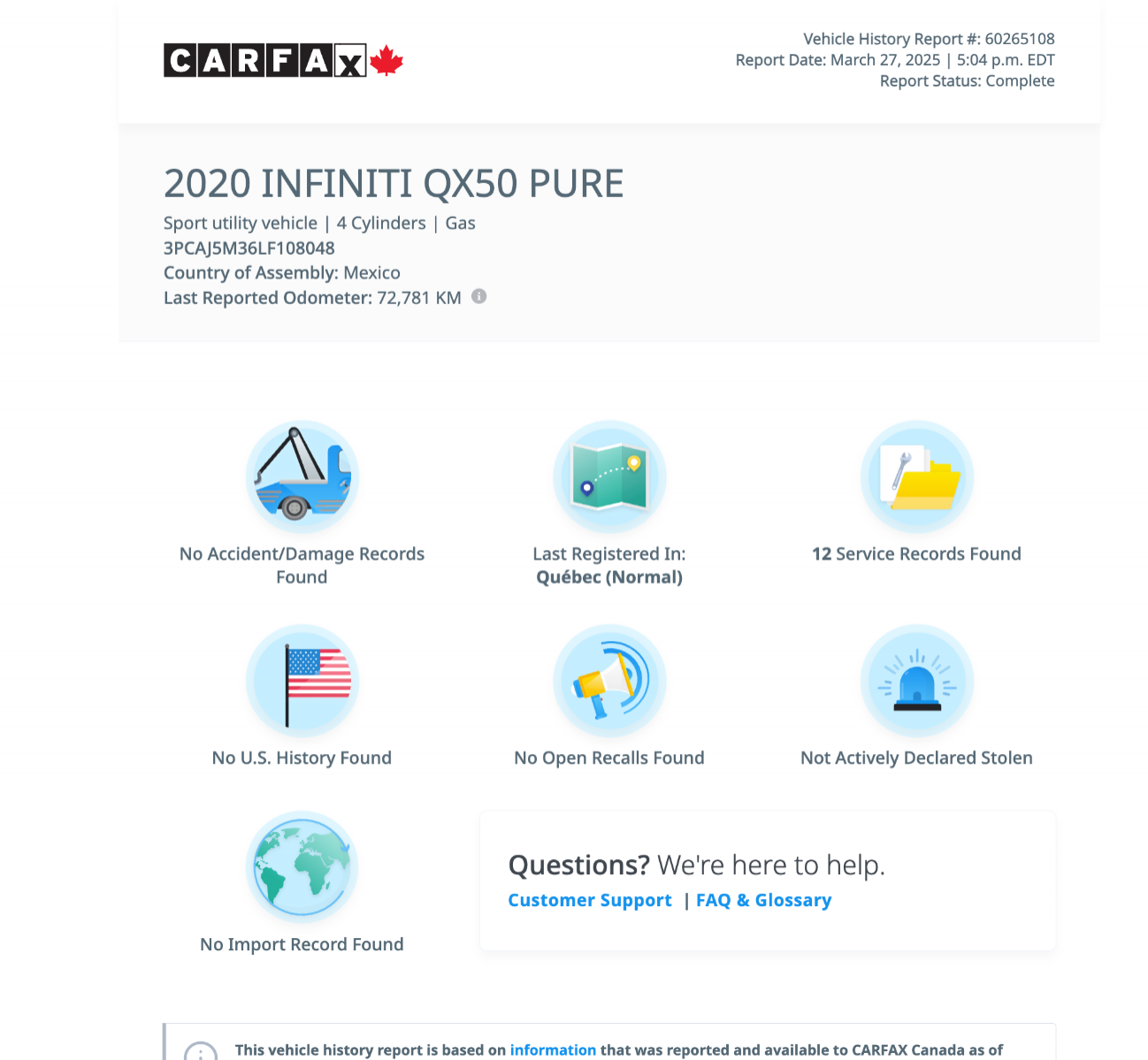 CARFAX

Vehicle History Report #: 60265108
Report Date: March 27, 2025 | 5:04 p.m. EDT
Report Status: Complete

2020 INFINITI QX50 PURE

Sport utility vehicle | 4 Cylinders | Gas
3PCAJ5M36LF108048
Country of Assembly: Mexico
Last Reported Odometer: 72,781 KM

No Accident/Damage Records Found

Last Registered In: Québec (Normal)

12 Service Records Found

No U.S. History Found

No Open Recalls Found

Not Actively Declared Stolen

No Import Record Found

Questions? We're here to help.
Customer Support | FAQ & Glossary

This vehicle history report is based on information that was reported and available to CARFAX Canada as of